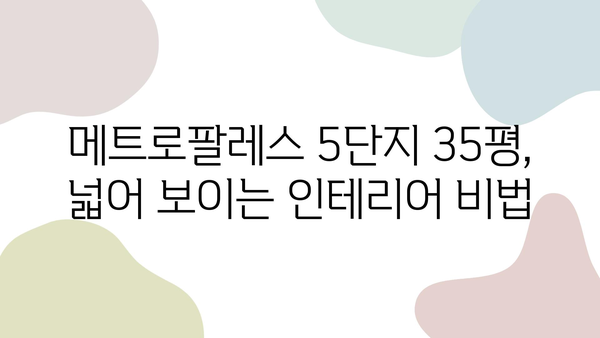 메트로팔레스 5단지 35평, 넓어 보이는 인테리어 비법